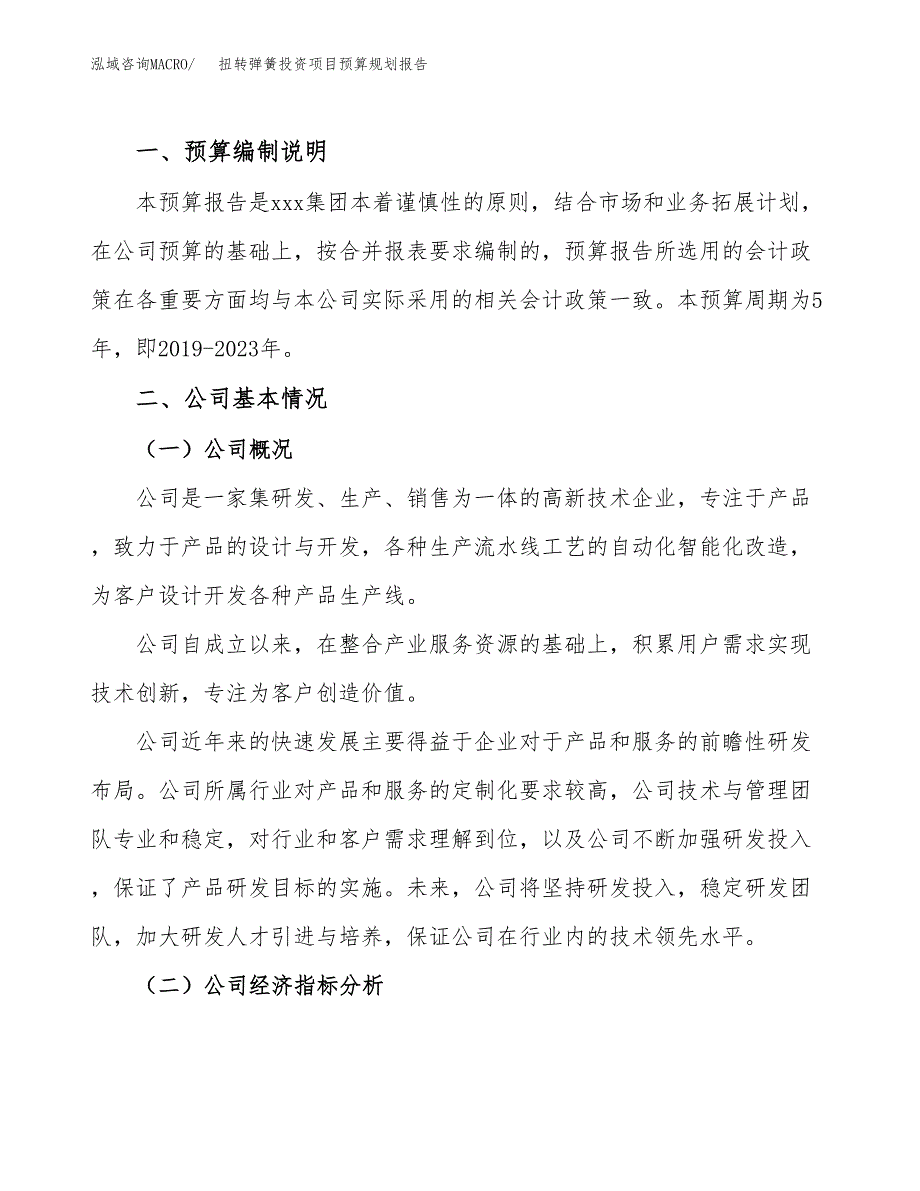 泓域咨询MACRO/　扭转弹簧投资项目预算规划报告

一、预算编制说明

本预算报告是xxx集团本着谨慎性的原则，结合市场和业务拓展计划，在公司预算的基础上，按合并报表要求编制的，预算报告所选用的会计政策在各重要方面均与本公司实际采用的相关会计政策一致。本预算周期为5年，即2019-2023年。

二、公司基本情况

（一）公司概况

公司是一家集研发、生产、销售为一体的高新技术企业，专注于产品，致力于产品的设计与开发，各种生产流水线工艺的自动化智能化改造，为客户设计开发各种产品生产线。

公司自成立以来，在整合产业服务资源的基础上，积累用户需求实现技术创新，专注为客户创造价值。

公司近年来的快速发展主要得益于企业对于产品和服务的前瞻性研发布局。公司所属行业对产品和服务的定制化要求较高，公司技术与管理团队专业和稳定，对行业和客户需求理解到位，以及公司不断加强研发投入，保证了产品研发目标的实施。未来，公司将坚持研发投入，稳定研发团队，加大研发人才引进与培养，保证公司在行业内的技术领先水平。

（二）公司经济指标分析